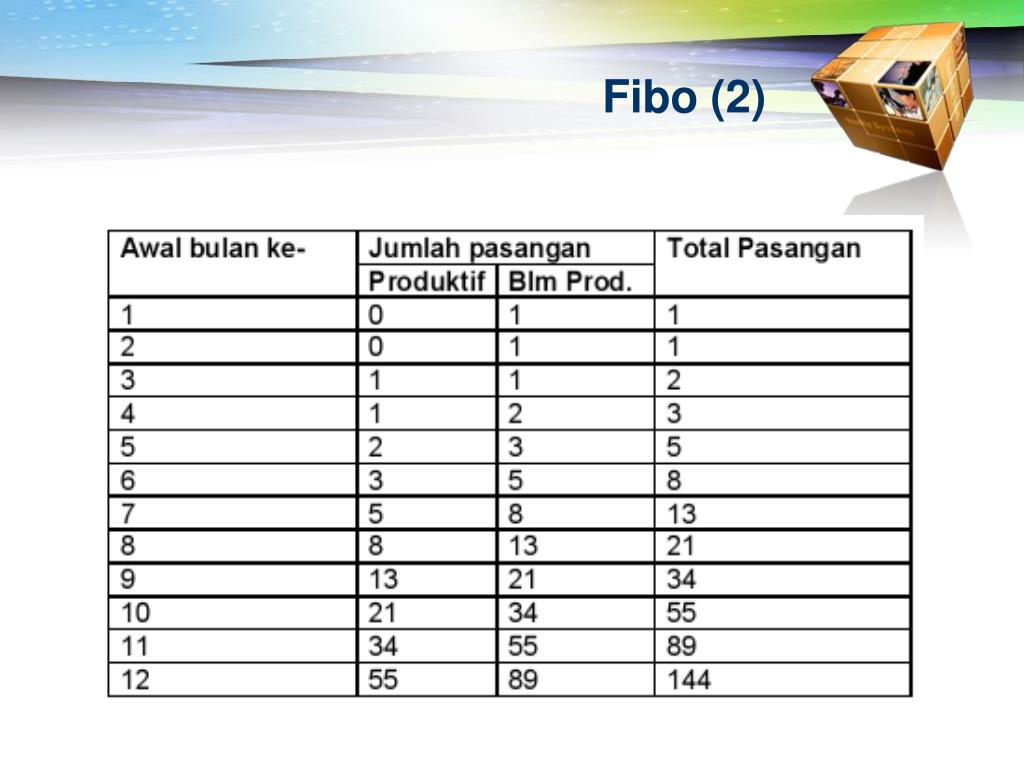 Fibo (2)

| Awal bulan ke- | Jumlah pasangan | | Total Pasangan |
|---|---|---|---|
| | Produktif | Blm Prod. | |
| 1 | 0 | 1 | 1 |
| 2 | 0 | 1 | 1 |
| 3 | 1 | 1 | 2 |
| 4 | 1 | 2 | 3 |
| 5 | 2 | 3 | 5 |
| 6 | 3 | 5 | 8 |
| 7 | 5 | 8 | 13 |
| 8 | 8 | 13 | 21 |
| 9 | 13 | 21 | 34 |
| 10 | 21 | 34 | 55 |
| 11 | 34 | 55 | 89 |
| 12 | 55 | 89 | 144 |